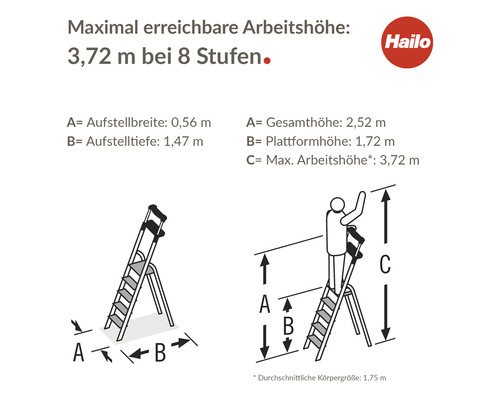 Maximal erreichbare Arbeitshöhe:
3,72 m bei 8 Stufen.

Hailo

A= Aufstellbreite: 0,56 m
B= Aufstelltiefe: 1,47 m

A= Gesamthöhe: 2,52 m
B= Plattformhöhe: 1,72 m
C= Max. Arbeitshöhe*: 3,72 m

A B

A B C

* Durchschnittliche Körpergröße: 1,75 m